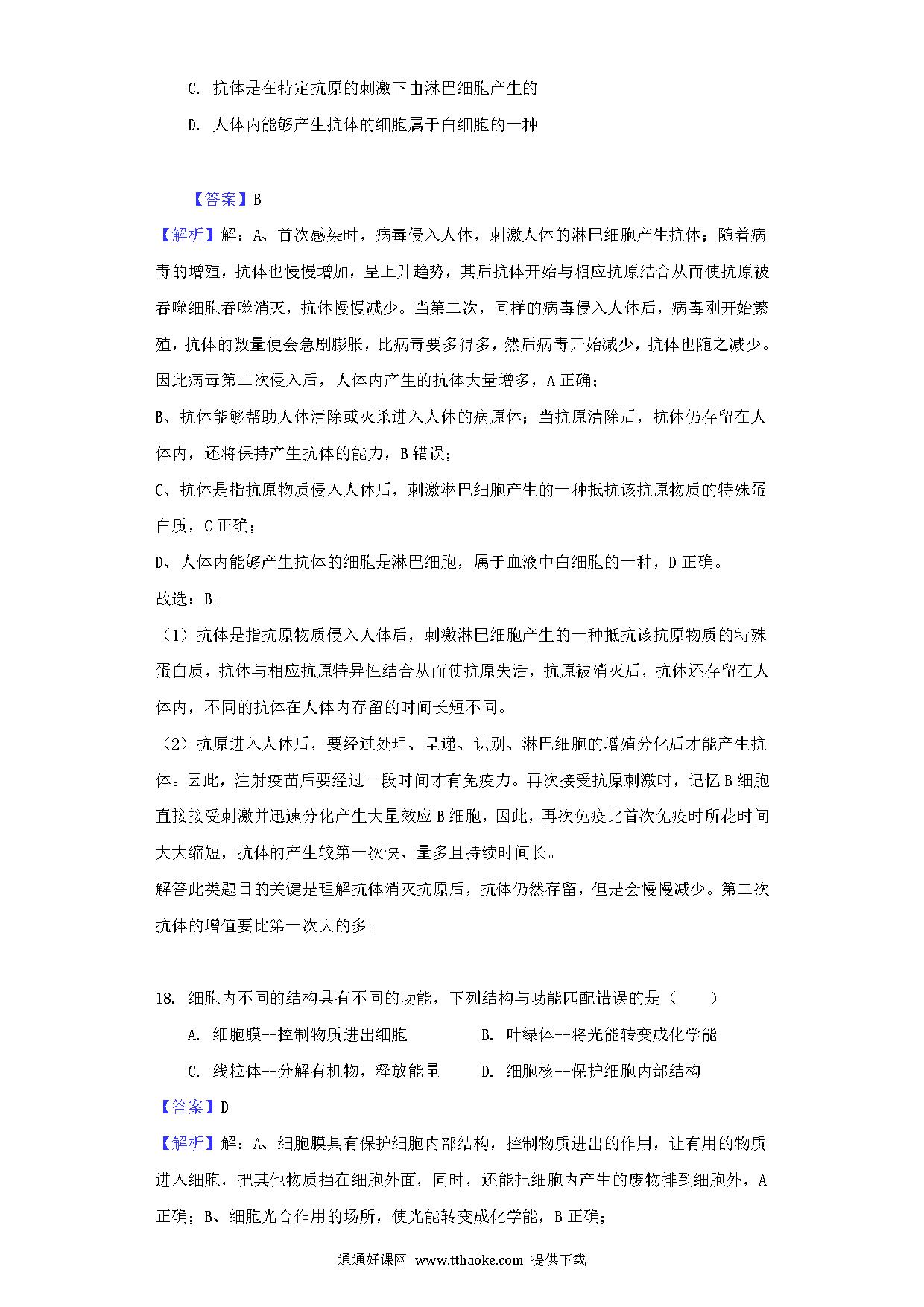 C. 抗体是在特定抗原的刺激下由淋巴细胞产生的

D. 人体内能够产生抗体的细胞属于白细胞的一种

【答案】B

【解析】解：A、首次感染时，病毒侵入人体，刺激人体的淋巴细胞产生抗体；随着病毒的增殖，抗体也慢慢增加，呈上升趋势，其后抗体开始与相应抗原结合从而使抗原被吞噬细胞吞噬消灭，抗体慢慢减少。当第二次，同样的病毒侵入人体后，病毒刚开始繁殖，抗体的数量便会急剧膨胀，比病毒要多得多，然后病毒开始减少，抗体也随之减少。因此病毒第二次侵入后，人体内产生的抗体大量增多，A 正确；

B、抗体能够帮助人体清除或灭杀进入人体的病原体；当抗原清除后，抗体仍存留在人体内，还将保持产生抗体的能力，B 错误；

C、抗体是指抗原物质侵入人体后，刺激淋巴细胞产生的一种抵抗该抗原物质的特殊蛋白质，C 正确；

D、人体内能够产生抗体的细胞是淋巴细胞，属于血液中白细胞的一种，D 正确。

故选：B。

（1）抗体是指抗原物质侵入人体后，刺激淋巴细胞产生的一种抵抗该抗原物质的特殊蛋白质，抗体与相应抗原特异性结合从而使抗原失活，抗原被消灭后，抗体还存留在人体内，不同的抗体在人体内存留的时间长短不同。

（2）抗原进入人体后，要经过处理、呈递、识别、淋巴细胞的增殖分化后才能产生抗体。因此，注射疫苗后要经过一段时间才有免疫力。再次接受抗原刺激时，记忆 B 细胞直接接受刺激并迅速分化产生大量效应 B 细胞，因此，再次免疫比首次免疫时所花时间大大缩短，抗体的产生较第一次快、量多且持续时间长。

解答此类题目的关键是理解抗体消灭抗原后，抗体仍然存留，但是会慢慢减少。第二次抗体的增值要比第一次大的多。

18. 细胞内不同的结构具有不同的功能，下列结构与功能匹配错误的是（　　）

A. 细胞膜--控制物质进出细胞　　B. 叶绿体--将光能转变成化学能

C. 线粒体--分解有机物，释放能量　　D. 细胞核--保护细胞内部结构

【答案】D

【解析】解：A、细胞膜具有保护细胞内部结构，控制物质进出的作用，让有用的物质进入细胞，把其他物质挡在细胞外面，同时，还能把细胞内产生的废物排到细胞外，A 正确；B、细胞光合作用的场所，使光能转变成化学能，B 正确；

通通好课网 www.tthaoke.com 提供下载